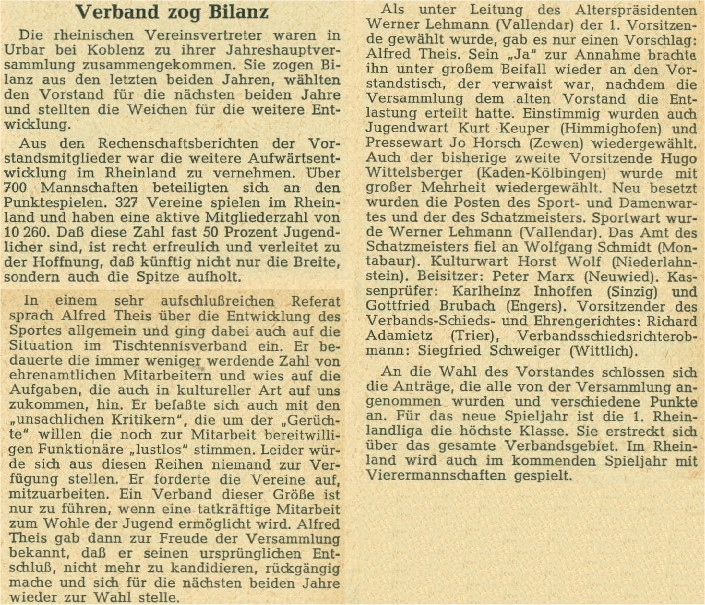 Verband zog Bilanz

Die rheinischen Vereinsvertreter waren in Urbar bei Koblenz zu ihrer Jahreshauptversammlung zusammengekommen. Sie zogen Bilanz aus den letzten beiden Jahren, wählten den Vorstand für die nächsten beiden Jahre und stellten die Weichen für die weitere Entwicklung.

Aus den Rechenschaftsberichten der Vorstandsmitglieder war die weitere Aufwärtsentwicklung im Rheinland zu vernehmen. Über 700 Mannschaften beteiligten sich an den Punktespielen. 327 Vereine spielen im Rheinland und haben eine aktive Mitgliederzahl von 10 260. Daß diese Zahl fast 50 Prozent Jugendlicher sind, ist recht erfreulich und verleitet zu der Hoffnung, daß künftig nicht nur die Breite, sondern auch die Spitze aufholt.

In einem sehr aufschlußreichen Referat sprach Alfred Theis über die Entwicklung des Sportes allgemein und ging dabei auch auf die Situation im Tischtennisverband ein. Er bedauerte die immer weniger werdende Zahl von ehrenamtlichen Mitarbeitern und wies auf die Aufgaben, die auch in kultureller Art auf uns zukommen, hin. Er befaßte sich auch mit den „unsachlichen Kritikern", die um der „Gerüchte" willen die noch zur Mitarbeit bereitwilligen Funktionäre „lustlos" stimmen. Leider würde sich aus diesen Reihen niemand zur Verfügung stellen. Er forderte die Vereine auf, mitzuarbeiten. Ein Verband dieser Größe ist nur zu führen, wenn eine tatkräftige Mitarbeit zum Wohle der Jugend ermöglicht wird. Alfred Theis gab dann zur Freude der Versammlung bekannt, daß er seinen ursprünglichen Entschluß, nicht mehr zu kandidieren, rückgängig mache und sich für die nächsten beiden Jahre wieder zur Wahl stelle.

Als unter Leitung des Alterspräsidenten Werner Lehmann (Vallendar) der 1. Vorsitzende gewählt wurde, gab es nur einen Vorschlag: Alfred Theis. Sein „Ja" zur Annahme brachte ihn unter großem Beifall wieder an den Vorstandstisch, der verwaist war, nachdem die Versammlung dem alten Vorstand die Entlastung erteilt hatte. Einstimmig wurden auch Jugendwart Kurt Keuper (Himmighofen) und Pressewart Jo Horsch (Zewen) wiedergewählt. Auch der bisherige zweite Vorsitzende Hugo Wittelsberger (Kaden-Kölbingen) wurde mit großer Mehrheit wiedergewählt. Neu besetzt wurden die Posten des Sport- und Damenwartes und der des Schatzmeisters. Sportwart wurde Werner Lehmann (Vallendar). Das Amt des Schatzmeisters fiel an Wolfgang Schmidt (Montabaur). Kulturwart Horst Wolf (Niederlahnstein). Beisitzer: Peter Marx (Neuwied). Kassenprüfer: Karlheinz Inhoffen (Sinzig) und Gottfried Brubach (Engers). Vorsitzender des Verbands-Schieds- und Ehrengerichtes: Richard Adamietz (Trier), Verbandsschiedsrichterobmann: Siegfried Schweiger (Wittlich).

An die Wahl des Vorstandes schlossen sich die Anträge, die alle von der Versammlung angenommen wurden und verschiedene Punkte an. Für das neue Spieljahr ist die 1. Rheinlandliga die höchste Klasse. Sie erstreckt sich über das gesamte Verbandsgebiet. Im Rheinland wird auch im kommenden Spieljahr mit Vierermannschaften gespielt.